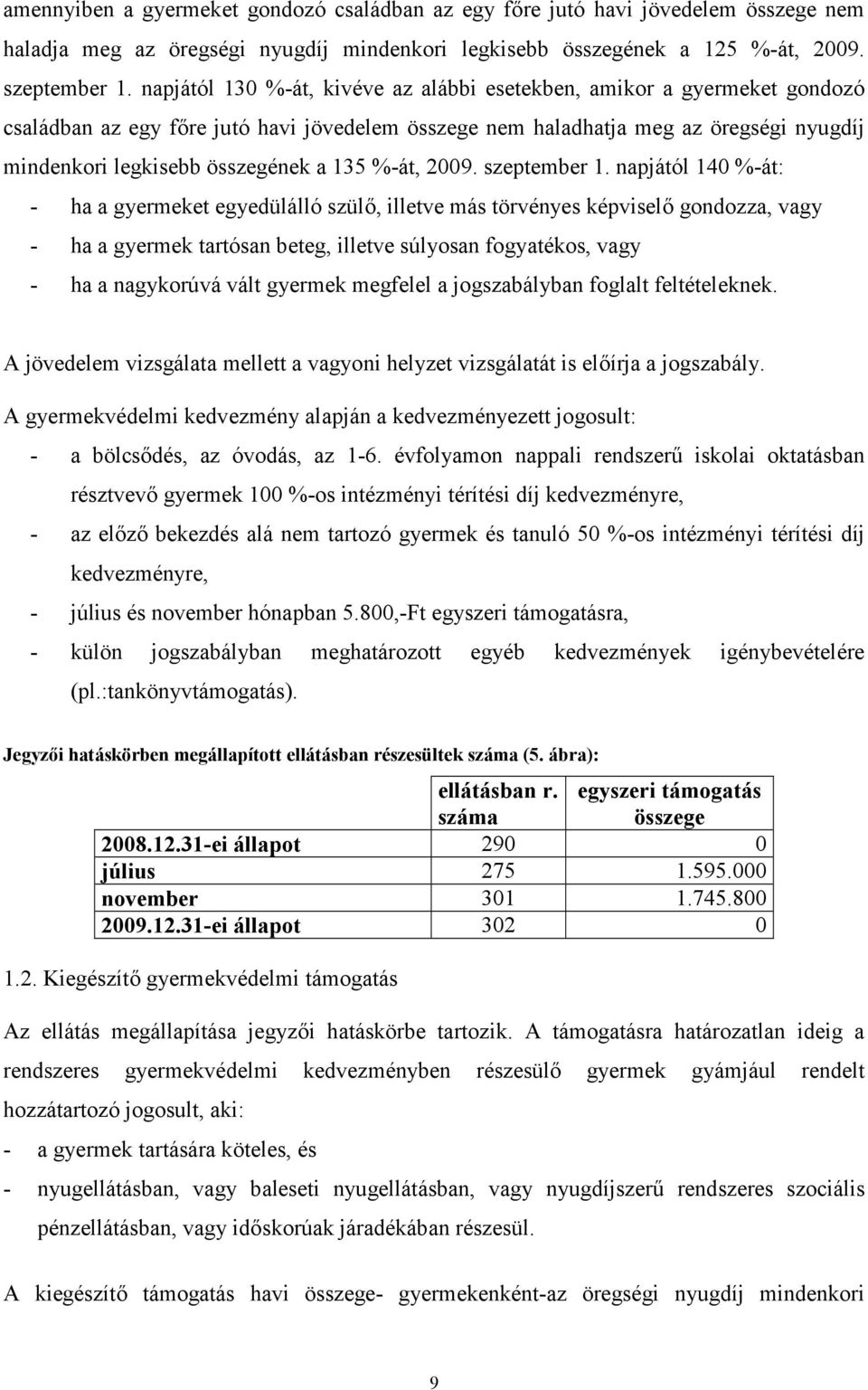 amennyiben a gyermeket gondozó családban az egy főre jutó havi jövedelem összege nem haladja meg az öregségi nyugdíj mindenkori legkisebb összegének a 125 %-át, 2009. szeptember 1. napjától 130 %-át, kivéve az alábbi esetekben, amikor a gyermeket gondozó családban az egy főre jutó havi jövedelem összege nem haladhatja meg az öregségi nyugdíj mindenkori legkisebb összegének a 135 %-át, 2009. szeptember 1. napjától 140 %-át:

- ha a gyermeket egyedülálló szülő, illetve más törvényes képviselő gondozza, vagy
- ha a gyermek tartósan beteg, illetve súlyosan fogyatékos, vagy
- ha a nagykorúvá vált gyermek megfelel a jogszabályban foglalt feltételeknek.

A jövedelem vizsgálata mellett a vagyoni helyzet vizsgálatát is előírja a jogszabály.

A gyermekvédelmi kedvezmény alapján a kedvezményezett jogosult:

- a bölcsődés, az óvodás, az 1-6. évfolyamon nappali rendszerű iskolai oktatásban résztvevő gyermek 100 %-os intézményi térítési díj kedvezményre,
- az előző bekezdés alá nem tartozó gyermek és tanuló 50 %-os intézményi térítési díj kedvezményre,
- július és november hónapban 5.800,-Ft egyszeri támogatásra,
- külön jogszabályban meghatározott egyéb kedvezmények igénybevételére (pl.:tankönyvtámogatás).

Jegyzői hatáskörben megállapított ellátásban részesültek száma (5. ábra):

| | ellátásban r. száma | egyszeri támogatás összege |
|---|---|---|
| 2008.12.31-ei állapot | 290 | 0 |
| július | 275 | 1.595.000 |
| november | 301 | 1.745.800 |
| 2009.12.31-ei állapot | 302 | 0 |

1.2. Kiegészítő gyermekvédelmi támogatás

Az ellátás megállapítása jegyzői hatáskörbe tartozik. A támogatásra határozatlan ideig a rendszeres gyermekvédelmi kedvezményben részesülő gyermek gyámjául rendelt hozzátartozó jogosult, aki:

- a gyermek tartására köteles, és
- nyugellátásban, vagy baleseti nyugellátásban, vagy nyugdíjszerű rendszeres szociális pénzellátásban, vagy időskorúak járadékában részesül.

A kiegészítő támogatás havi összege- gyermekenként-az öregségi nyugdíj mindenkori

9